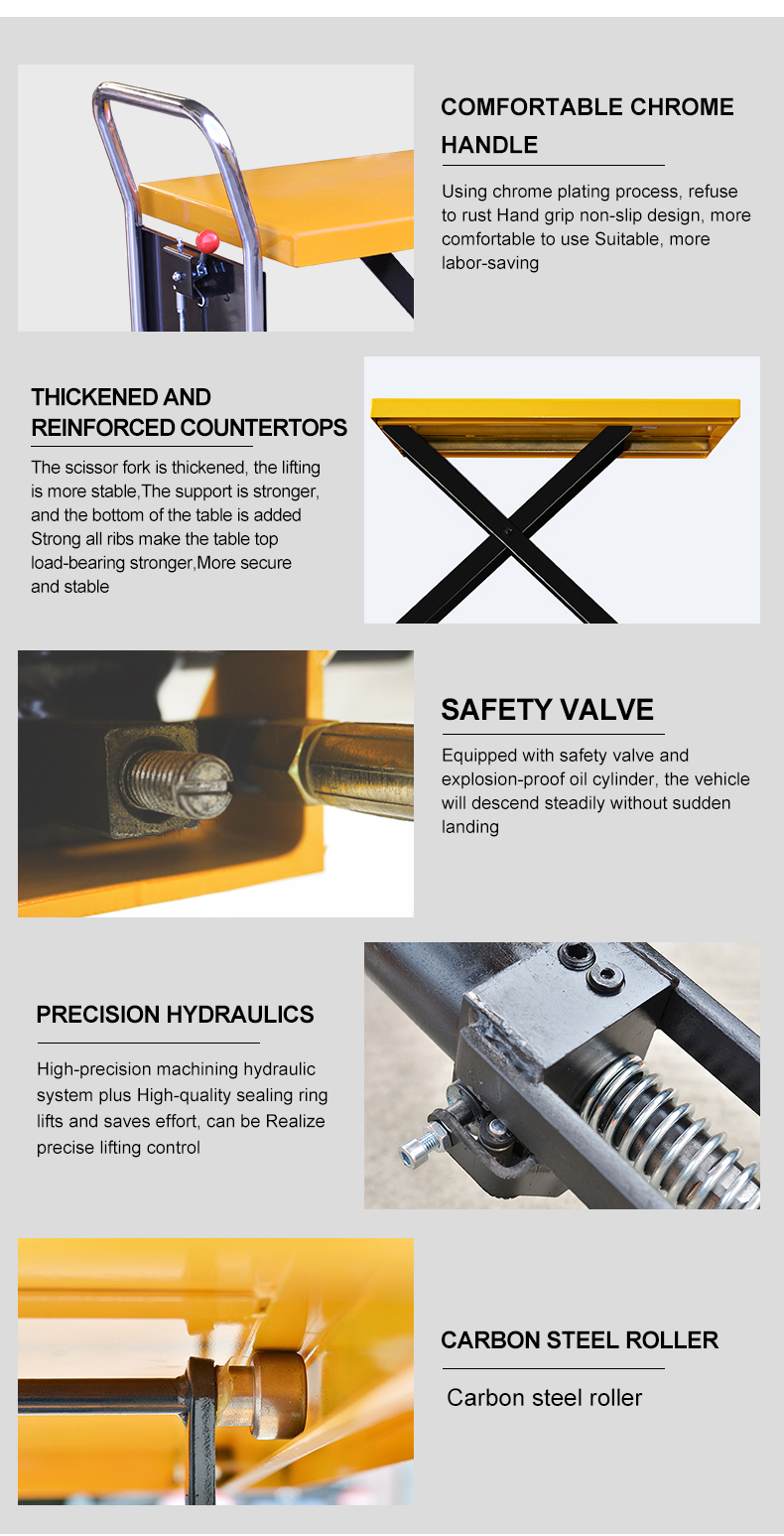 COMFORTABLE CHROME HANDLE

Using chrome plating process, refuse to rust Hand grip non-slip design, more comfortable to use Suitable, more labor-saving

THICKENED AND REINFORCED COUNTERTOPS

The scissor fork is thickened, the lifting is more stable,The support is stronger, and the bottom of the table is added Strong all ribs make the table top load-bearing stronger,More secure and stable

SAFETY VALVE

Equipped with safety valve and explosion-proof oil cylinder, the vehicle will descend steadily without sudden landing

PRECISION HYDRAULICS

High-precision machining hydraulic system plus High-quality sealing ring lifts and saves effort, can be Realize precise lifting control

CARBON STEEL ROLLER

Carbon steel roller